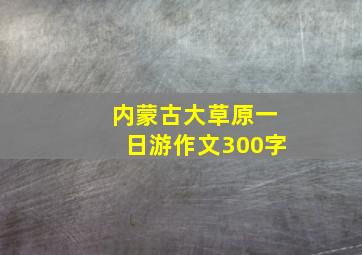 内蒙古大草原一日游作文300字